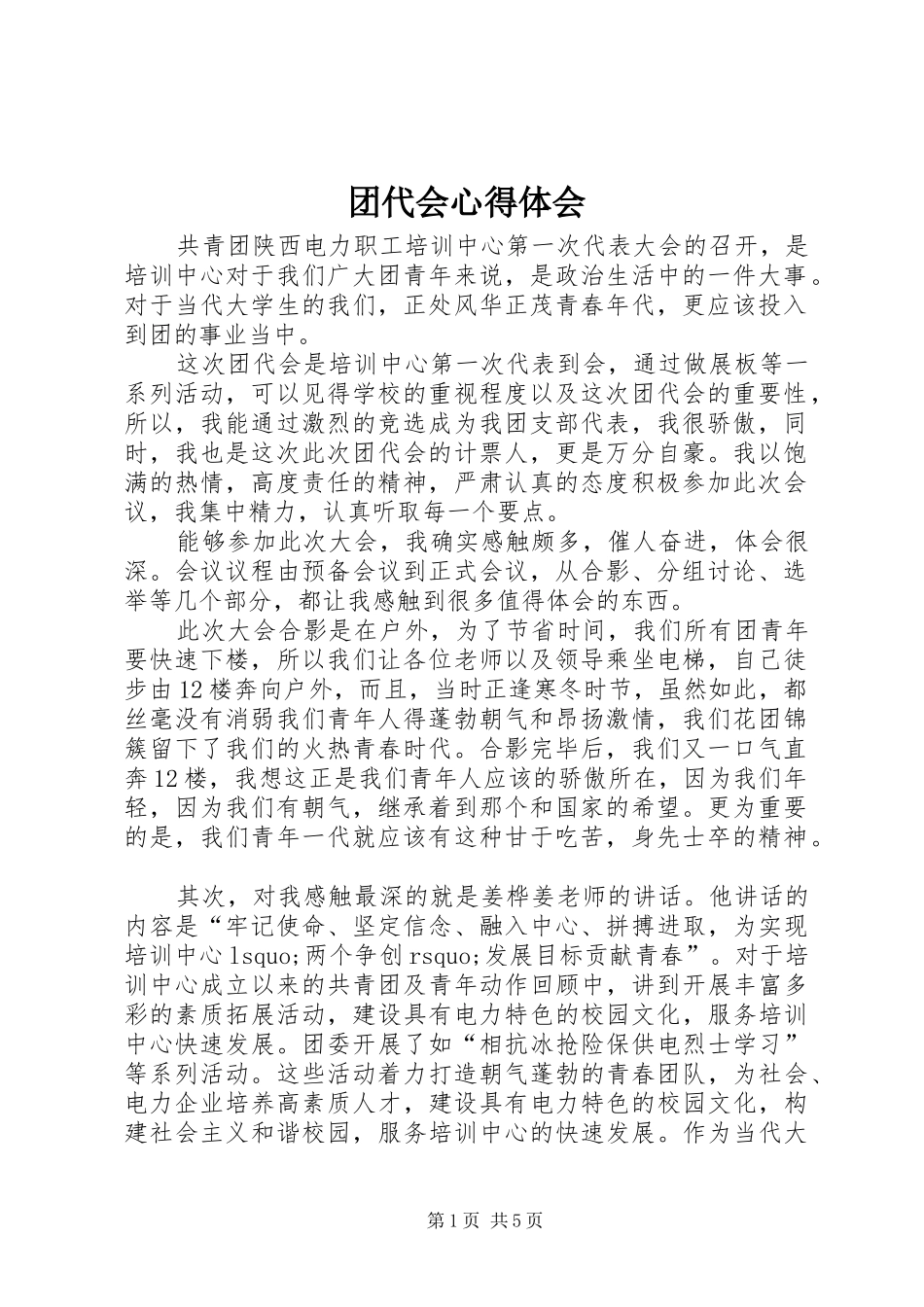 团代会心得体会

共青团陕西电力职工培训中心第一次代表大会的召开，是培训中心对于我们广大团青年来说，是政治生活中的一件大事。对于当代大学生的我们，正处风华正茂青春年代，更应该投入到团的事业当中。

这次团代会是培训中心第一次代表到会，通过做展板等一系列活动，可以见得学校的重视程度以及这次团代会的重要性，所以，我能通过激烈的竞选成为我团支部代表，我很骄傲，同时，我也是这次此次团代会的计票人，更是万分自豪。我以饱满的热情，高度责任的精神，严肃认真的态度积极参加此次会议，我集中精力，认真听取每一个要点。

能够参加此次大会，我确实感触颇多，催人奋进，体会很深。会议议程由预备会议到正式会议，从合影、分组讨论、选举等几个部分，都让我感触到很多值得体会的东西。

此次大会合影是在户外，为了节省时间，我们所有团青年要快速下楼，所以我们让各位老师以及领导乘坐电梯，自己徒步由12楼奔向户外，而且，当时正逢寒冬时节，虽然如此，都丝毫没有消弱我们青年人得蓬勃朝气和昂扬激情，我们花团锦簇留下了我们的火热青春时代。合影完毕后，我们又一口气直奔12楼，我想这正是我们青年人应该的骄傲所在，因为我们年轻，因为我们有朝气，继承着到那个和国家的希望。更为重要的是，我们青年一代就应该有这种甘于吃苦，身先士卒的精神。

其次，对我感触最深的就是姜桦姜老师的讲话。他讲话的内容是“牢记使命、坚定信念、融入中心、拼搏进取，为实现培训中心lsquo;两个争创rsquo;发展目标贡献青春”。对于培训中心成立以来的共青团及青年动作回顾中，讲到开展丰富多彩的素质拓展活动，建设具有电力特色的校园文化，服务培训中心快速发展。团委开展了如“相抗冰抢险保供电烈士学习”等系列活动。这些活动着力打造朝气蓬勃的青春团队，为社会、电力企业培养高素质人才，建设具有电力特色的校园文化，构建社会主义和谐校园，服务培训中心的快速发展。作为当代大

第1页 共5页